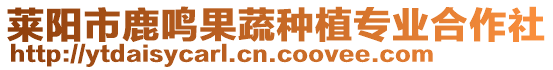 莱阳市鹿鸣果蔬种植专业合作社
http://ytdaisycarl.cn.coovee.com